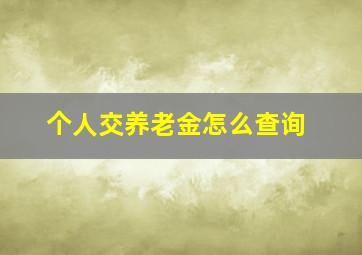 个人交养老金怎么查询